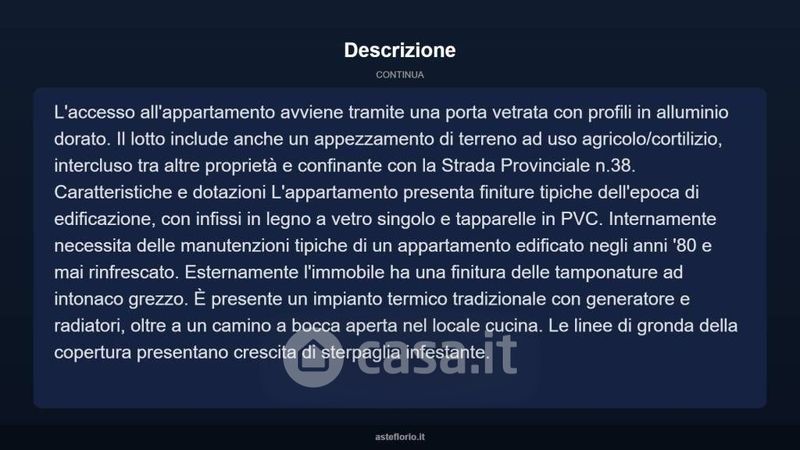 Descrizione

CONTINUA

L'accesso all'appartamento avviene tramite una porta vetrata con profili in alluminio dorato. Il lotto include anche un appezzamento di terreno ad uso agricolo/cortilizio, intercluso tra altre proprietà e confinante con la Strada Provinciale n.38. Caratteristiche e dotazioni L'appartamento presenta finiture tipiche dell'epoca di edificazione, con infissi in legno a vetro singolo e tapparelle in PVC. Internamente necessita delle manutenzioni tipiche di un appartamento edificato negli anni '80 e mai rinfrescato. Esternamente l'immobile ha una finitura delle tamponature ad intonaco grezzo. È presente un impianto termico tradizionale con generatore e radiatori, oltre a un camino a bocca aperta nel locale cucina. Le linee di gronda della copertura presentano crescita di sterpaglia infestante.

casa.it

asteflorio.it